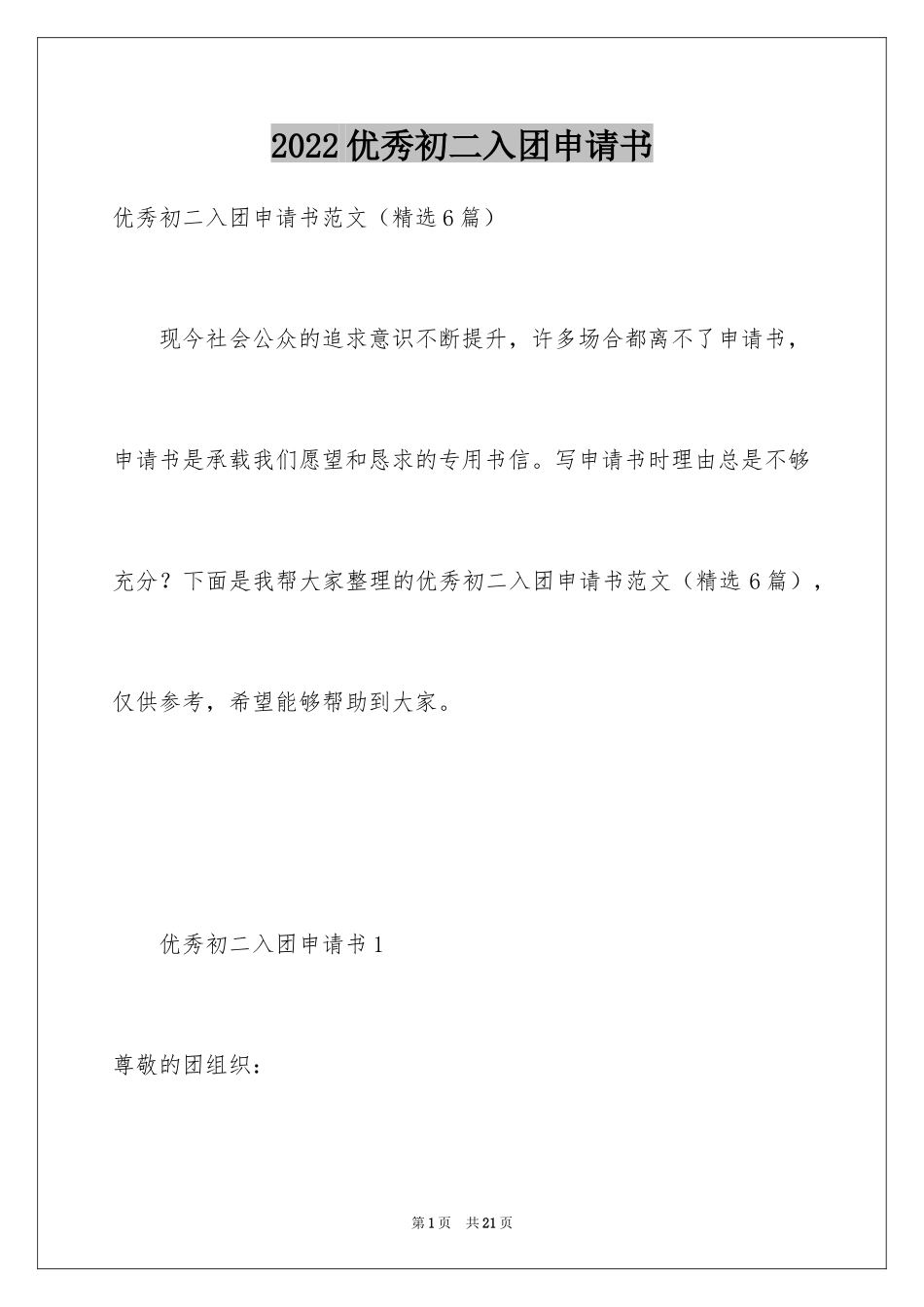 2022 优秀初二入团申请书

优秀初二入团申请书范文（精选 6 篇）

现今社会公众的追求意识不断提升，许多场合都离不了申请书，申请书是承载我们愿望和恳求的专用书信。写申请书时理由总是不够充分？下面是我帮大家整理的优秀初二入团申请书范文（精选 6 篇），仅供参考，希望能够帮助到大家。

优秀初二入团申请书 1

尊敬的团组织：

第 1 页　共 21 页